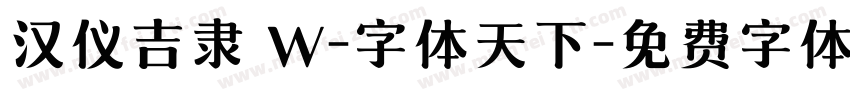 汉仪吉隶 W-字体天下-免费字体